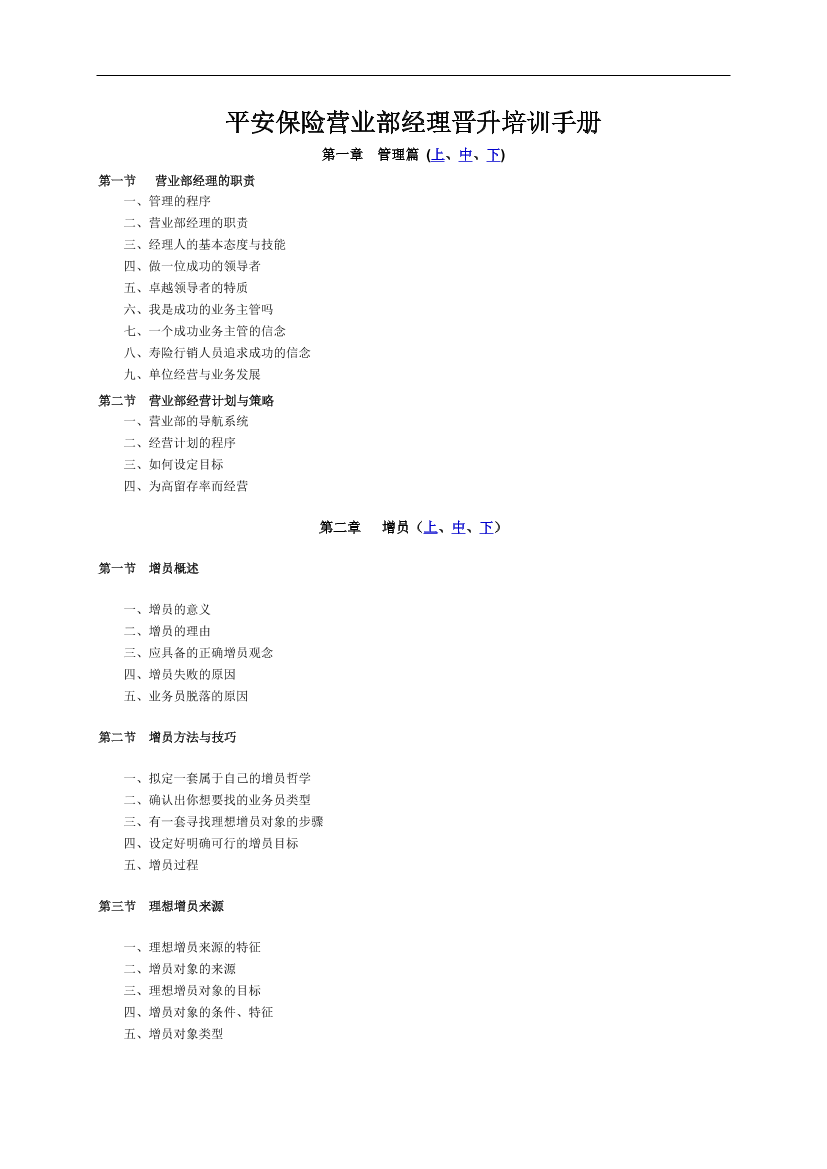 平安保险营业部经理晋升培训手册

第一章 管理篇 (上、中、下)

第一节 营业部经理的职责
一、管理的程序
二、营业部经理的职责
三、经理人的基本态度与技能
四、做一位成功的领导者
五、卓越领导者的特质
六、我是成功的业务主管吗
七、一个成功业务主管的信念
八、寿险行销人员追求成功的信念
九、单位经营与业务发展

第二节 营业部经营计划与策略
一、营业部的导航系统
二、经营计划的程序
三、如何设定目标
四、为高留存率而经营

第二章 增员（上、中、下）

第一节 增员概述

一、增员的意义
二、增员的理由
三、应具备的正确增员观念
四、增员失败的原因
五、业务员脱落的原因

第二节 增员方法与技巧

一、拟定一套属于自己的增员哲学
二、确认出你想要找的业务员类型
三、有一套寻找理想增员对象的步骤
四、设定好明确可行的增员目标
五、增员过程

第三节 理想增员来源

一、理想增员来源的特征
二、增员对象的来源
三、理想增员对象的目标
四、增员对象的条件、特征
五、增员对象类型